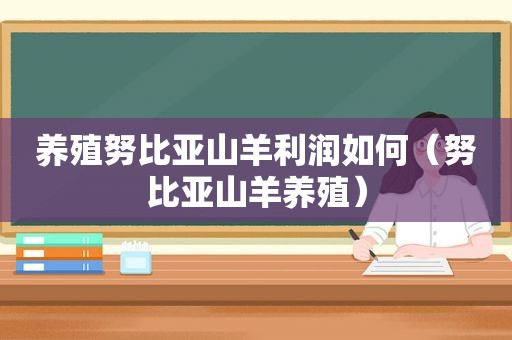 养殖努比亚山羊利润如何（努比亚山羊养殖）